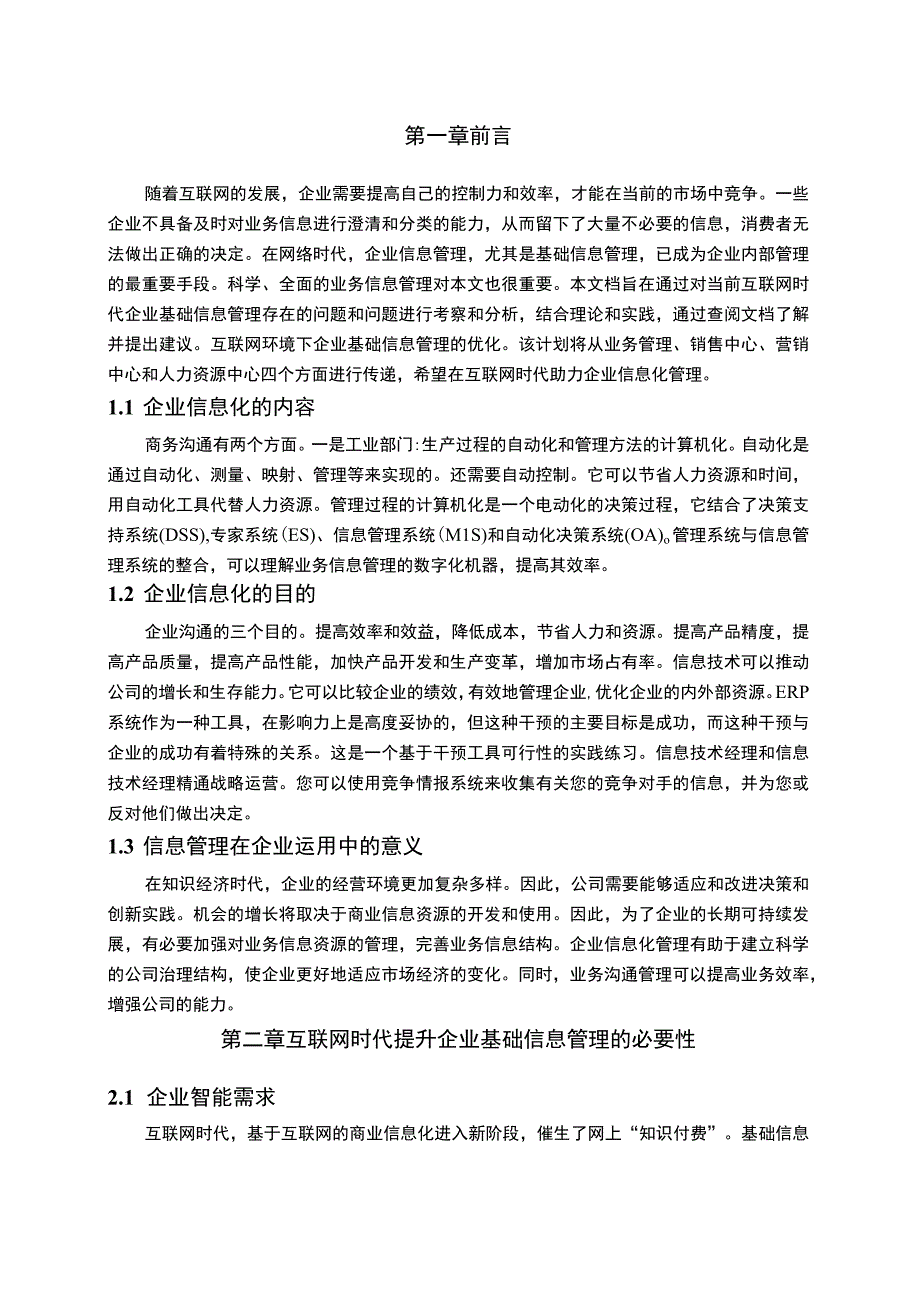 第一章前言

随着互联网的发展，企业需要提高自己的控制力和效率，才能在当前的市场中竞争。一些企业不具备及时对业务信息进行澄清和分类的能力，从而留下了大量不必要的信息，消费者无法做出正确的决定。在网络时代，企业信息管理，尤其是基础信息管理，已成为企业内部管理的最重要手段。科学、全面的业务信息管理对本文也很重要。本文档旨在通过对当前互联网时代企业基础信息管理存在的问题和问题进行考察和分析，结合理论和实践，通过查阅文档了解并提出建议。互联网环境下企业基础信息管理的优化。该计划将从业务管理、销售中心、营销中心和人力资源中心四个方面进行传递，希望在互联网时代助力企业信息化管理。

1.1 企业信息化的内容

商务沟通有两个方面。一是工业部门：生产过程的自动化和管理方法的计算机化。自动化是通过自动化、测量、映射、管理等来实现的。还需要自动控制。它可以节省人力资源和时间，用自动化工具代替人力资源。管理过程的计算机化是一个电动化的决策过程，它结合了决策支持系统(DSS),专家系统（ES）、信息管理系统（M1S)和自动化决策系统(OA)。管理系统与信息管理系统的整合，可以理解业务信息管理的数字化机器，提高其效率。

1.2 企业信息化的目的

企业沟通的三个目的。提高效率和效益，降低成本，节省人力和资源。提高产品精度，提高产品质量，提高产品性能，加快产品开发和生产变革，增加市场占有率。信息技术可以推动公司的增长和生存能力。它可以比较企业的绩效，有效地管理企业，优化企业的内外部资源。ERP系统作为一种工具，在影响力上是高度妥协的，但这种干预的主要目标是成功，而这种干预与企业的成功有着特殊的关系。这是一个基于干预工具可行性的实践练习。信息技术经理和信息技术经理精通战略运营。您可以使用竞争情报系统来收集有关您的竞争对手的信息，并为您或反对他们做出决定。

1.3 信息管理在企业运用中的意义

在知识经济时代，企业的经营环境更加复杂多样。因此，公司需要能够适应和改进决策和创新实践。机会的增长将取决于商业信息资源的开发和使用。因此，为了企业的长期可持续发展，有必要加强对业务信息资源的管理，完善业务信息结构。企业信息化管理有助于建立科学的公司治理结构，使企业更好地适应市场经济的变化。同时，业务沟通管理可以提高业务效率，增强公司的能力。

第二章互联网时代提升企业基础信息管理的必要性

2.1 企业智能需求

互联网时代，基于互联网的商业信息化进入新阶段，催生了网上“知识付费”。基础信息